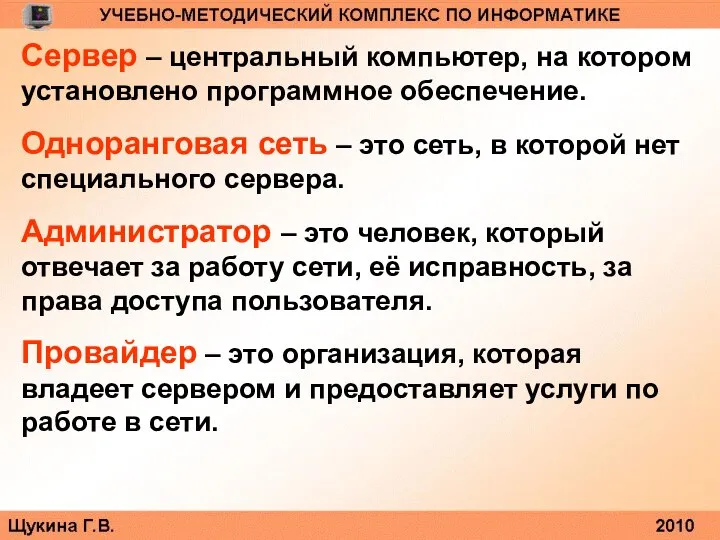 УЧЕБНО-МЕТОДИЧЕСКИЙ КОМПЛЕКС ПО ИНФОРМАТИКЕ

Сервер – центральный компьютер, на котором установлено программное обеспечение.

Одноранговая сеть – это сеть, в которой нет специального сервера.

Администратор – это человек, который отвечает за работу сети, её исправность, за права доступа пользователя.

Провайдер – это организация, которая владеет сервером и предоставляет услуги по работе в сети.

Щукина Г.В.

2010